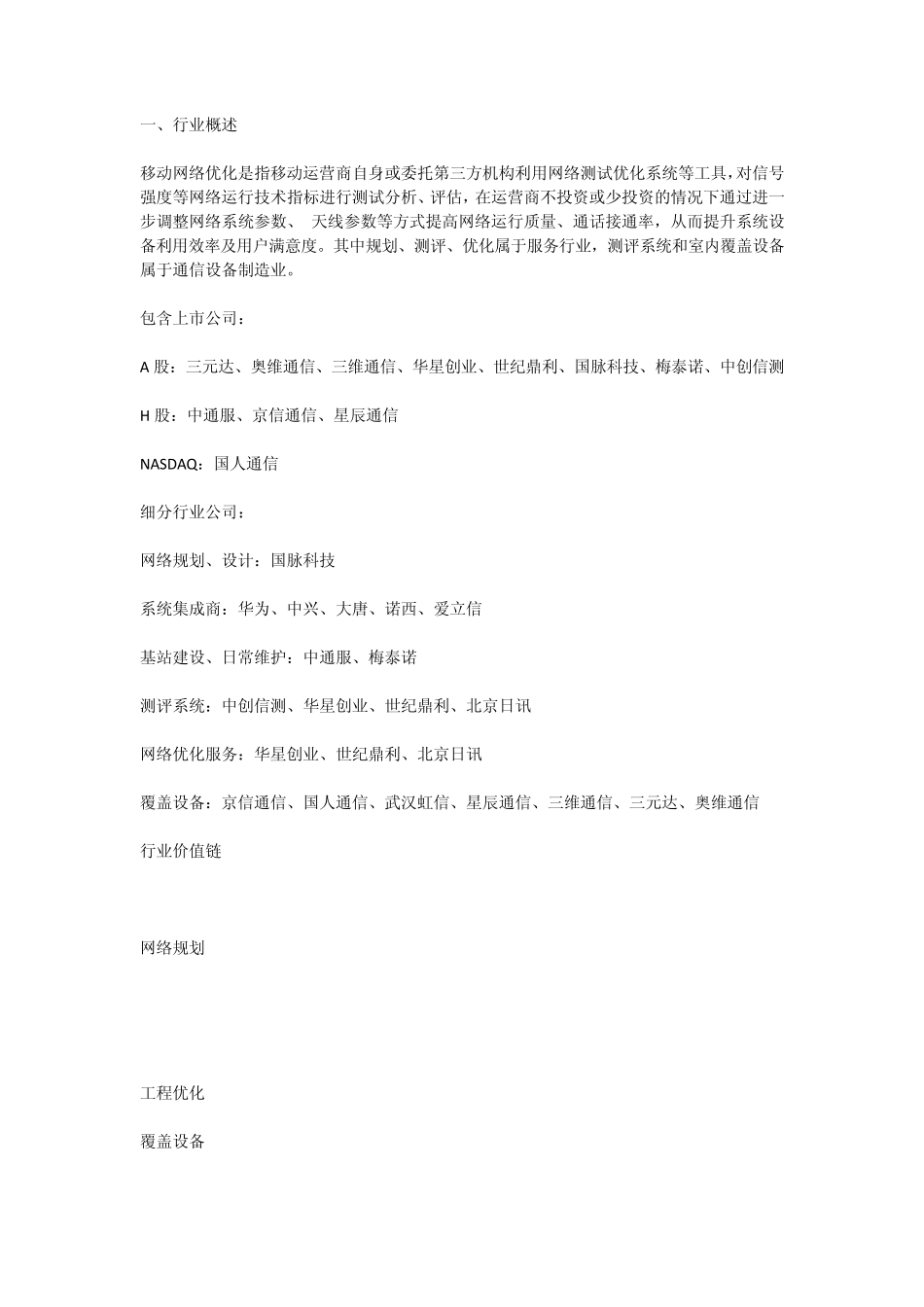 一、行业概述

移动网络优化是指移动运营商自身或委托第三方机构利用网络测试优化系统等工具，对信号强度等网络运行技术指标进行测试分析、评估，在运营商不投资或少投资的情况下通过进一步调整网络系统参数、 天线参数等方式提高网络运行质量、通话接通率，从而提升系统设备利用效率及用户满意度。其中规划、测评、优化属于服务行业，测评系统和室内覆盖设备属于通信设备制造业。

包含上市公司：

A 股：三元达、奥维通信、三维通信、华星创业、世纪鼎利、国脉科技、梅泰诺、中创信测

H 股：中通服、京信通信、星辰通信

NASDAQ：国人通信

细分行业公司：

网络规划、设计：国脉科技

系统集成商：华为、中兴、大唐、诺西、爱立信

基站建设、日常维护：中通服、梅泰诺

测评系统：中创信测、华星创业、世纪鼎利、北京日讯

网络优化服务：华星创业、世纪鼎利、北京日讯

覆盖设备：京信通信、国人通信、武汉虹信、星辰通信、三维通信、三元达、奥维通信

行业价值链

网络规划

工程优化

覆盖设备